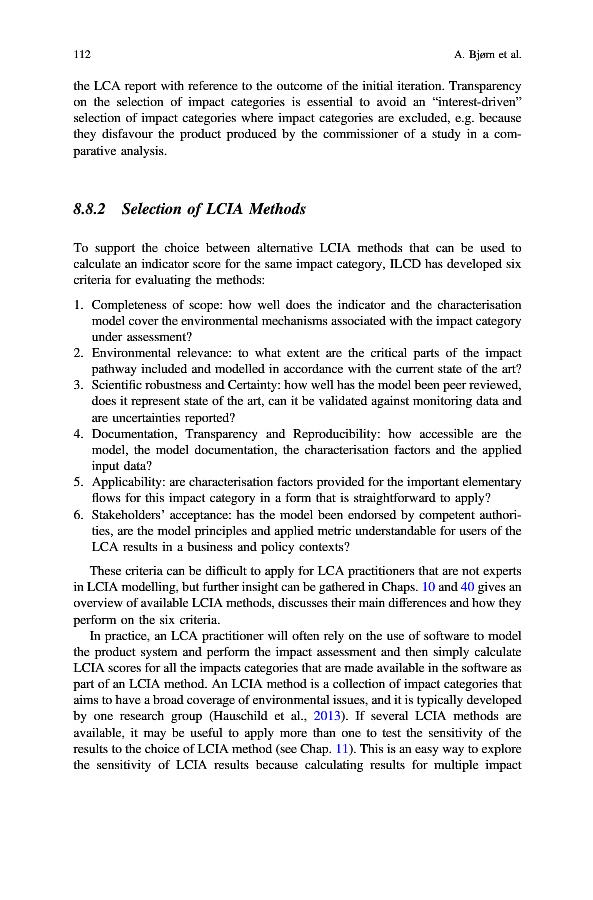 112 A. Bjørn et al.

the LCA report with reference to the outcome of the initial iteration. Transparency on the selection of impact categories is essential to avoid an "interest-driven" selection of impact categories where impact categories are excluded, e.g. because they disfavour the product produced by the commissioner of a study in a comparative analysis.

8.8.2 Selection of LCIA Methods

To support the choice between alternative LCIA methods that can be used to calculate an indicator score for the same impact category, ILCD has developed six criteria for evaluating the methods:

1. Completeness of scope: how well does the indicator and the characterisation model cover the environmental mechanisms associated with the impact category under assessment?
2. Environmental relevance: to what extent are the critical parts of the impact pathway included and modelled in accordance with the current state of the art?
3. Scientific robustness and Certainty: how well has the model been peer reviewed, does it represent state of the art, can it be validated against monitoring data and are uncertainties reported?
4. Documentation, Transparency and Reproducibility: how accessible are the model, the model documentation, the characterisation factors and the applied input data?
5. Applicability: are characterisation factors provided for the important elementary flows for this impact category in a form that is straightforward to apply?
6. Stakeholders' acceptance: has the model been endorsed by competent authorities, are the model principles and applied metric understandable for users of the LCA results in a business and policy contexts?

These criteria can be difficult to apply for LCA practitioners that are not experts in LCIA modelling, but further insight can be gathered in Chaps. 10 and 40 gives an overview of available LCIA methods, discusses their main differences and how they perform on the six criteria.

In practice, an LCA practitioner will often rely on the use of software to model the product system and perform the impact assessment and then simply calculate LCIA scores for all the impacts categories that are made available in the software as part of an LCIA method. An LCIA method is a collection of impact categories that aims to have a broad coverage of environmental issues, and it is typically developed by one research group (Hauschild et al., 2013). If several LCIA methods are available, it may be useful to apply more than one to test the sensitivity of the results to the choice of LCIA method (see Chap. 11). This is an easy way to explore the sensitivity of LCIA results because calculating results for multiple impact